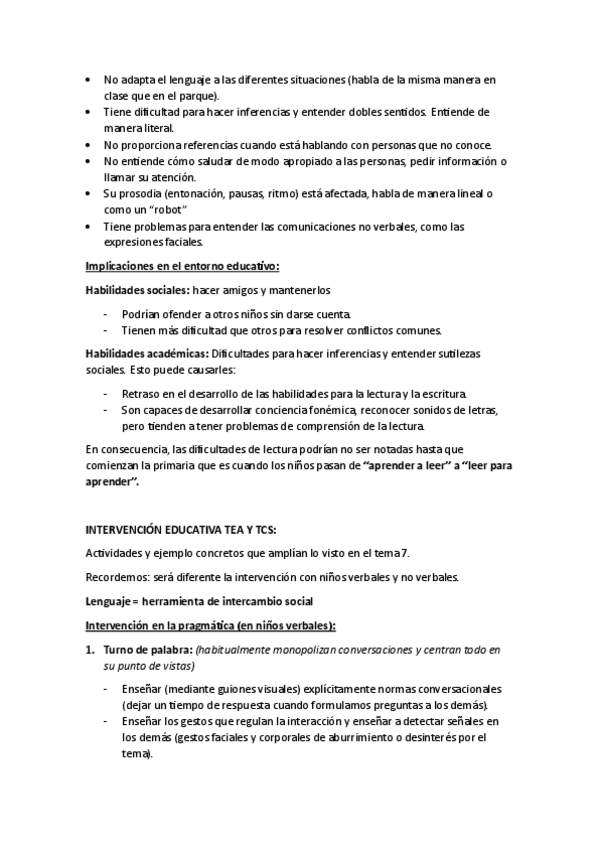 • No adapta el lenguaje a las diferentes situaciones (habla de la misma manera en clase que en el parque).
• Tiene dificultad para hacer inferencias y entender dobles sentidos. Entiende de manera literal.
• No proporciona referencias cuando está hablando con personas que no conoce.
• No entiende cómo saludar de modo apropiado a las personas, pedir información o llamar su atención.
• Su prosodia (entonación, pausas, ritmo) está afectada, habla de manera lineal o como un "robot"
• Tiene problemas para entender las comunicaciones no verbales, como las expresiones faciales.

Implicaciones en el entorno educativo:

Habilidades sociales: hacer amigos y mantenerlos

- Podrían ofender a otros niños sin darse cuenta.
- Tienen más dificultad que otros para resolver conflictos comunes.

Habilidades académicas: Dificultades para hacer inferencias y entender sutilezas sociales. Esto puede causarles:

- Retraso en el desarrollo de las habilidades para la lectura y la escritura.
- Son capaces de desarrollar conciencia fonémica, reconocer sonidos de letras, pero tienden a tener problemas de comprensión de la lectura.

En consecuencia, las dificultades de lectura podrían no ser notadas hasta que comienzan la primaria que es cuando los niños pasan de "aprender a leer" a "leer para aprender".

INTERVENCIÓN EDUCATIVA TEA Y TCS:

Actividades y ejemplo concretos que amplían lo visto en el tema 7.

Recordemos: será diferente la intervención con niños verbales y no verbales.

Lenguaje = herramienta de intercambio social

Intervención en la pragmática (en niños verbales):

1. Turno de palabra: (habitualmente monopolizan conversaciones y centran todo en su punto de vistas)

- Enseñar (mediante guiones visuales) explícitamente normas conversacionales (dejar un tiempo de respuesta cuando formulamos preguntas a los demás).
- Enseñar los gestos que regulan la interacción y enseñar a detectar señales en los demás (gestos faciales y corporales de aburrimiento o desinterés por el tema).